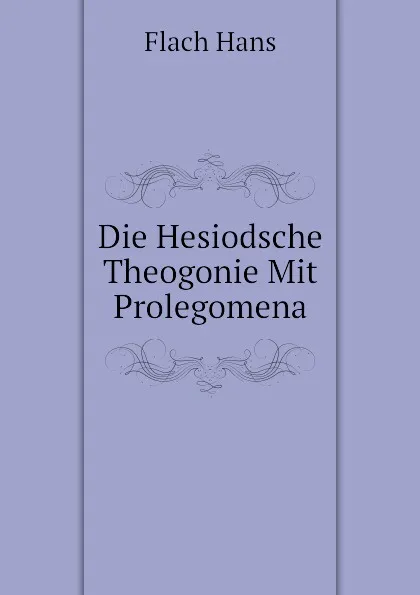 Flach Hans

Die Hesiodsche Theogonie Mit Prolegomena